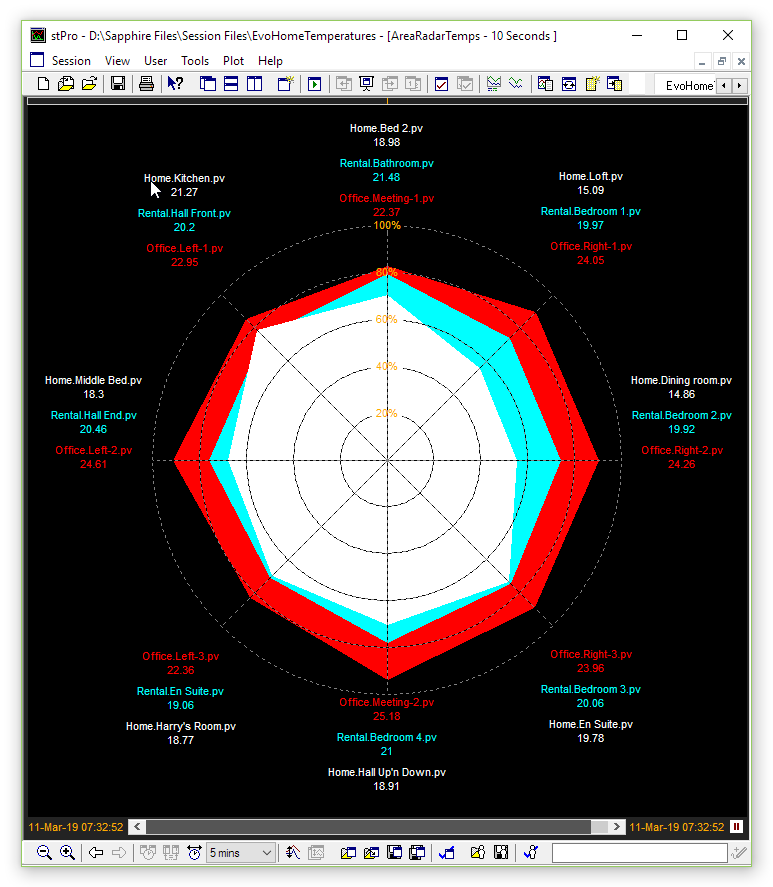 stPro - D:\Sapphire Files\Session Files\EvoHomeTemperatures - [AreaRadarTemps - 10 Seconds ]

Session View User Tools Plot Help

EvoHome

Home.Bed 2.pv
18.98
Rental.Bathroom.pv
21.48
Office.Meeting-1.pv
22.37

Home.Kitchen.pv
21.27
Rental.Hall Front.pv
20.2
Office.Left-1.pv
22.95

Home.Loft.pv
15.09
Rental.Bedroom 1.pv
19.97
Office.Right-1.pv
24.05

100%
80%
60%
40%
20%

Home.Middle Bed.pv
18.3
Rental.Hall End.pv
20.46
Office.Left-2.pv
24.61

Home.Dining room.pv
14.86
Rental.Bedroom 2.pv
19.92
Office.Right-2.pv
24.26

Office.Left-3.pv
22.36
Rental.En Suite.pv
19.06
Home.Harry's Room.pv
18.77

Office.Right-3.pv
23.96
Rental.Bedroom 3.pv
20.06
Home.En Suite.pv
19.78

Office.Meeting-2.pv
25.18
Rental.Bedroom 4.pv
21
Home.Hall Up'n Down.pv
18.91

11-Mar-19 07:32:52
11-Mar-19 07:32:52

5 mins